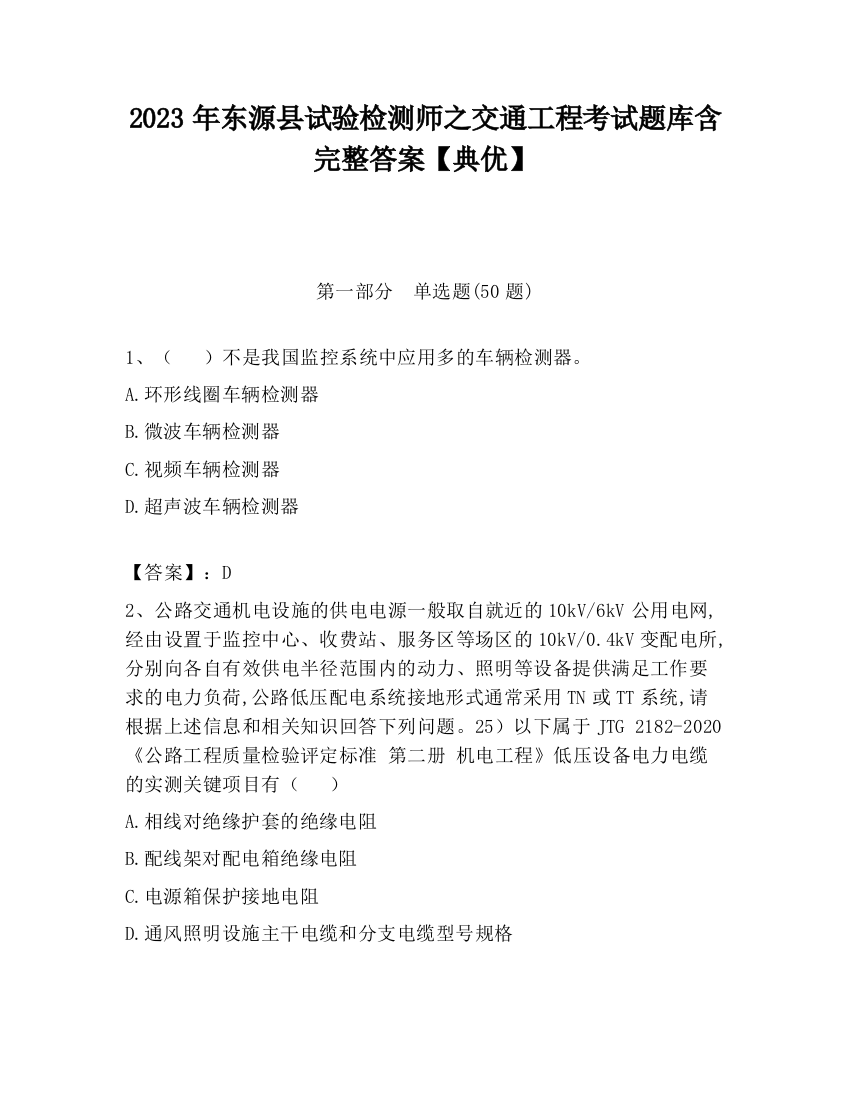 2023 年东源县试验检测师之交通工程考试题库含完整答案【典优】

第一部分　单选题(50 题)

1、（　　）不是我国监控系统中应用多的车辆检测器。

A.环形线圈车辆检测器

B.微波车辆检测器

C.视频车辆检测器

D.超声波车辆检测器

【答案】：D

2、公路交通机电设施的供电电源一般取自就近的 10kV/6kV 公用电网,经由设置于监控中心、收费站、服务区等场区的 10kV/0.4kV 变配电所,分别向各自有效供电半径范围内的动力、照明等设备提供满足工作要求的电力负荷,公路低压配电系统接地形式通常采用 TN 或 TT 系统,请根据上述信息和相关知识回答下列问题。25）以下属于 JTG 2182-2020《公路工程质量检验评定标准 第二册 机电工程》低压设备电力电缆的实测关键项目有（　　）

A.相线对绝缘护套的绝缘电阻

B.配线架对配电箱绝缘电阻

C.电源箱保护接地电阻

D.通风照明设施主干电缆和分支电缆型号规格